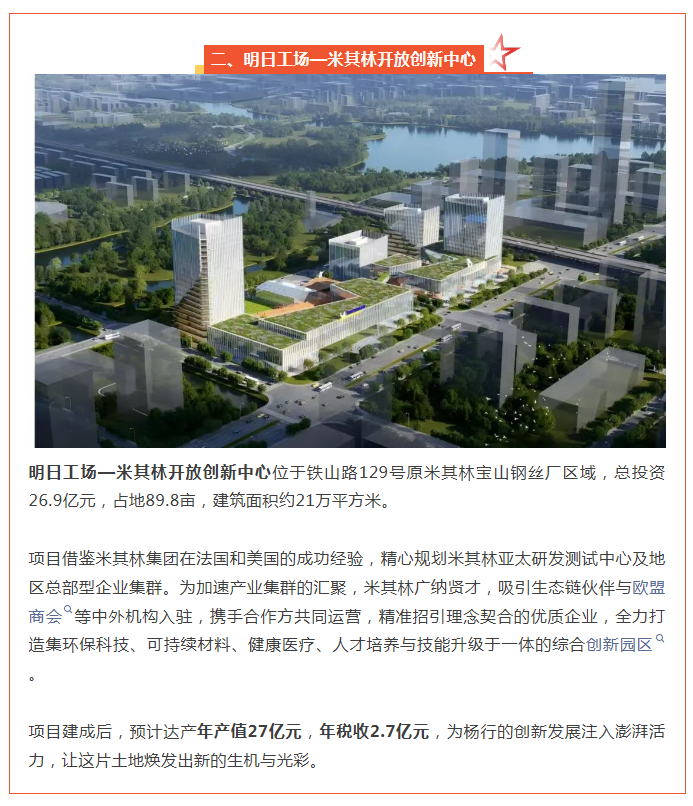 二、明日工场—米其林开放创新中心

明日工场—米其林开放创新中心位于铁山路129号原米其林宝山钢丝厂区域，总投资26.9亿元，占地89.8亩，建筑面积约21万平方米。

项目借鉴米其林集团在法国和美国的成功经验，精心规划米其林亚太研发测试中心及地区总部型企业集群。为加速产业集群的汇聚，米其林广纳贤才，吸引生态链伙伴与欧盟商会等中外机构入驻，携手合作方共同运营，精准招引理念契合的优质企业，全力打造集环保科技、可持续材料、健康医疗、人才培养与技能升级于一体的综合创新园区。

项目建成后，预计达产年产值27亿元，年税收2.7亿元，为杨行的创新发展注入澎湃活力，让这片土地焕发出新的生机与光彩。